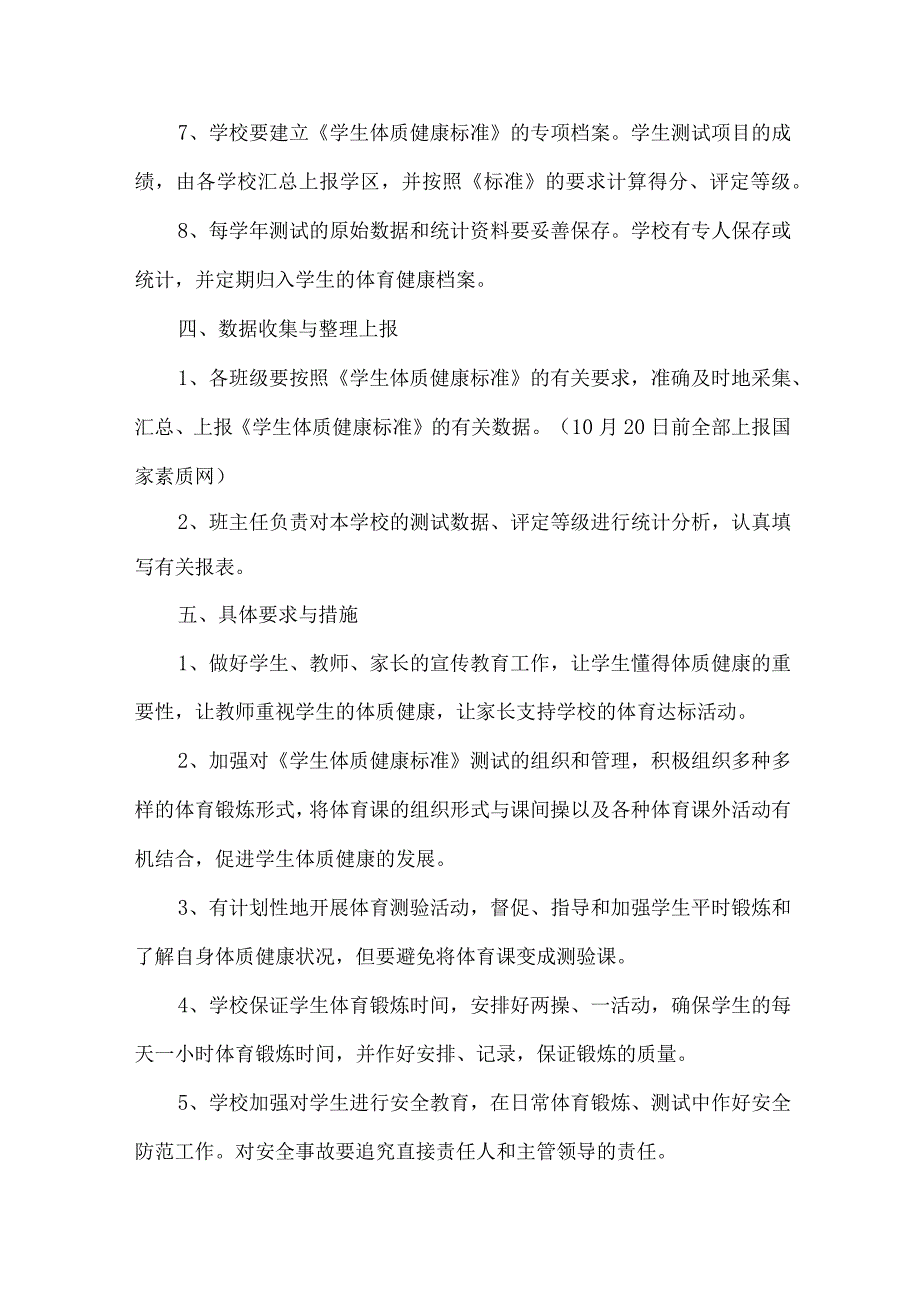 7、学校要建立《学生体质健康标准》的专项档案。学生测试项目的成绩，由各学校汇总上报学区，并按照《标准》的要求计算得分、评定等级。

8、每学年测试的原始数据和统计资料要妥善保存。学校有专人保存或统计，并定期归入学生的体育健康档案。

四、数据收集与整理上报

1、各班级要按照《学生体质健康标准》的有关要求，准确及时地采集、汇总、上报《学生体质健康标准》的有关数据。（10月20日前全部上报国家素质网）

2、班主任负责对本学校的测试数据、评定等级进行统计分析，认真填写有关报表。

五、具体要求与措施

1、做好学生、教师、家长的宣传教育工作，让学生懂得体质健康的重要性，让教师重视学生的体质健康，让家长支持学校的体育达标活动。

2、加强对《学生体质健康标准》测试的组织和管理，积极组织多种多样的体育锻炼形式，将体育课的组织形式与课间操以及各种体育课外活动有机结合，促进学生体质健康的发展。

3、有计划性地开展体育测验活动，督促、指导和加强学生平时锻炼和了解自身体质健康状况，但要避免将体育课变成测验课。

4、学校保证学生体育锻炼时间，安排好两操、一活动，确保学生的每天一小时体育锻炼时间，并作好安排、记录，保证锻炼的质量。

5、学校加强对学生进行安全教育，在日常体育锻炼、测试中作好安全防范工作。对安全事故要追究直接责任人和主管领导的责任。